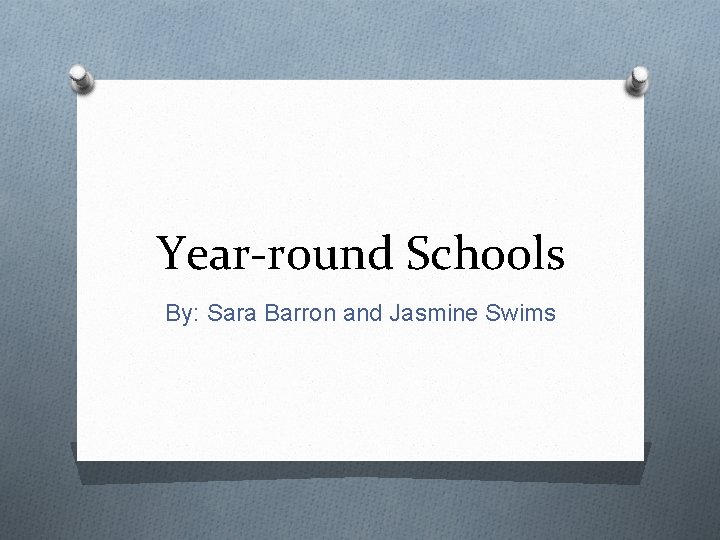 Year-round Schools

By: Sara Barron and Jasmine Swims